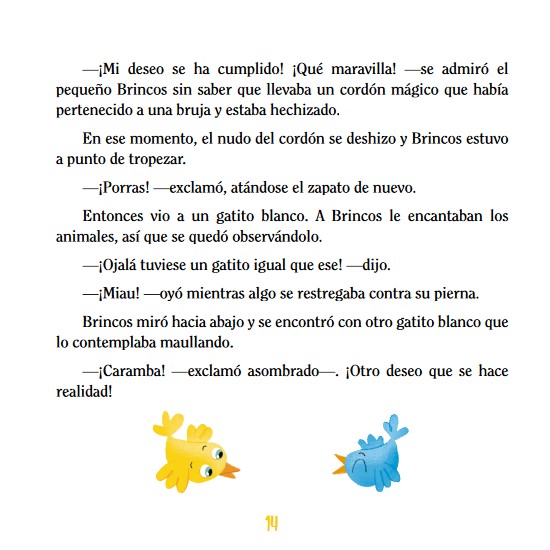 —¡Mi deseo se ha cumplido! ¡Qué maravilla! —se admiró el pequeño Brincos sin saber que llevaba un cordón mágico que había pertenecido a una bruja y estaba hechizado.

En ese momento, el nudo del cordón se deshizo y Brincos estuvo a punto de tropezar.

—¡Porras! —exclamó, atándose el zapato de nuevo.

Entonces vio a un gatito blanco. A Brincos le encantaban los animales, así que se quedó observándolo.

—¡Ojalá tuviese un gatito igual que ese! —dijo.

—¡Miau! —oyó mientras algo se restregaba contra su pierna.

Brincos miró hacia abajo y se encontró con otro gatito blanco que lo contemplaba maullando.

—¡Caramba! —exclamó asombrado—. ¡Otro deseo que se hace realidad!

14